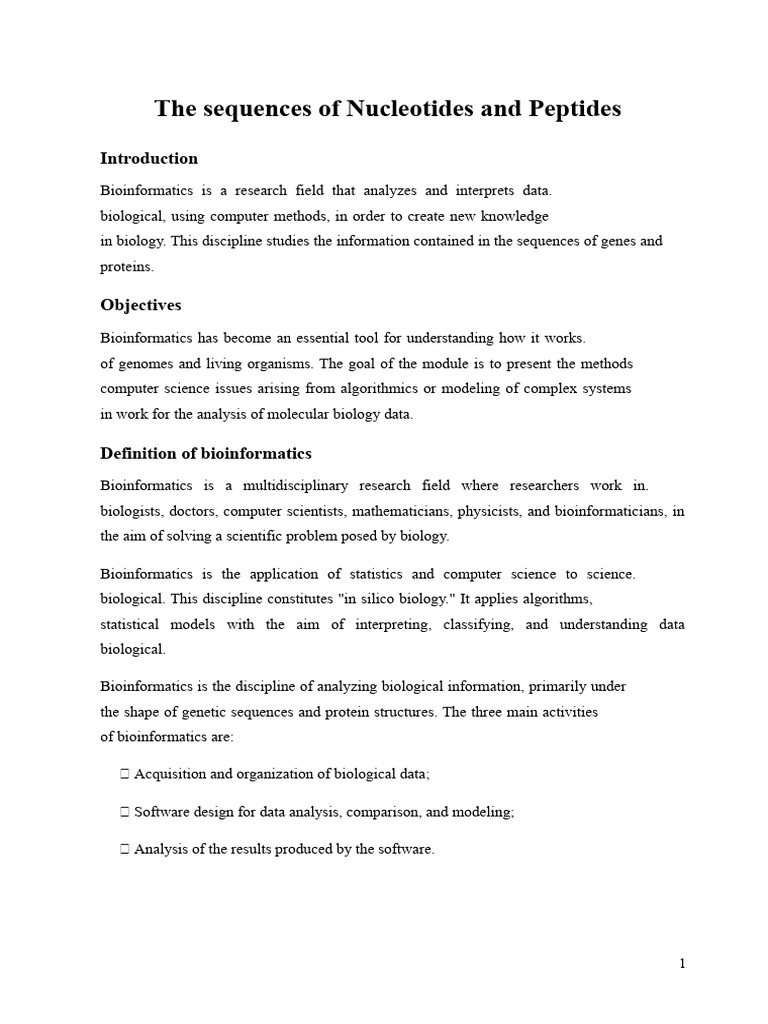 The sequences of Nucleotides and Peptides

Introduction

Bioinformatics is a research field that analyzes and interprets data. biological, using computer methods, in order to create new knowledge in biology. This discipline studies the information contained in the sequences of genes and proteins.

Objectives

Bioinformatics has become an essential tool for understanding how it works. of genomes and living organisms. The goal of the module is to present the methods computer science issues arising from algorithmics or modeling of complex systems in work for the analysis of molecular biology data.

Definition of bioinformatics

Bioinformatics is a multidisciplinary research field where researchers work in. biologists, doctors, computer scientists, mathematicians, physicists, and bioinformaticians, in the aim of solving a scientific problem posed by biology.

Bioinformatics is the application of statistics and computer science to science. biological. This discipline constitutes "in silico biology." It applies algorithms, statistical models with the aim of interpreting, classifying, and understanding data biological.

Bioinformatics is the discipline of analyzing biological information, primarily under the shape of genetic sequences and protein structures. The three main activities of bioinformatics are:

 Acquisition and organization of biological data;

 Software design for data analysis, comparison, and modeling;

 Analysis of the results produced by the software.

1